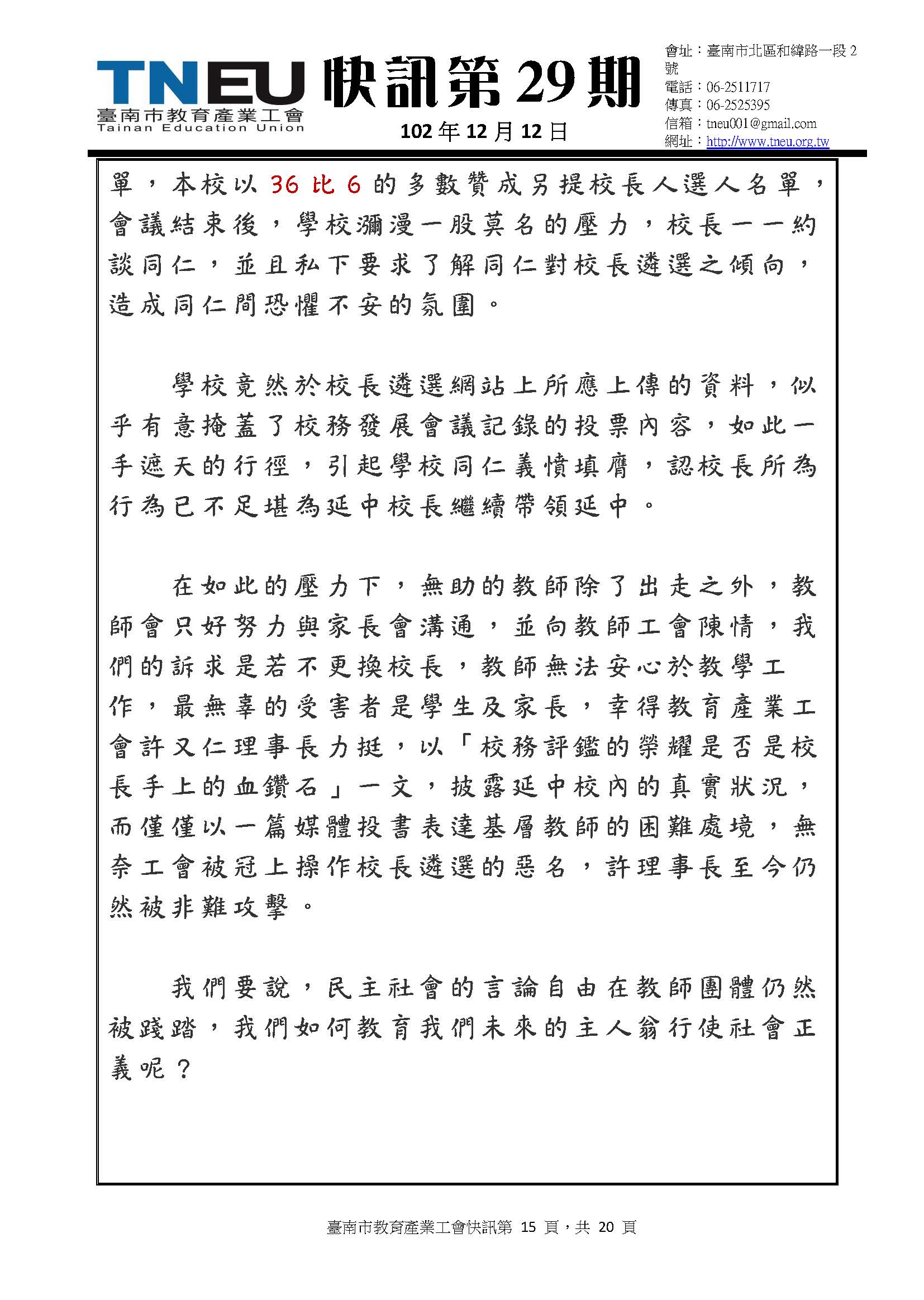 TNEU
臺南市教育產業工會
Tainan Education Union

快訊第 29 期

102 年 12 月 12 日

會址：臺南市北區和緯路一段 2 號
電話：06-2511717
傳真：06-2525395
信箱：tneu001@gmail.com
網址：http://www.tneu.org.tw

單，本校以 36 比 6 的多數贊成另提校長人選人名單，會議結束後，學校瀰漫一股莫名的壓力，校長一一約談同仁，並且私下要求了解同仁對校長遴選之傾向，造成同仁間恐懼不安的氛圍。

學校竟然於校長遴選網站上所應上傳的資料，似乎有意掩蓋了校務發展會議記錄的投票內容，如此一手遮天的行徑，引起學校同仁義憤填膺，認校長所為行為已不足堪為延中校長繼續帶領延中。

在如此的壓力下，無助的教師除了出走之外，教師會只好努力與家長會溝通，並向教師工會陳情，我們的訴求是若不更換校長，教師無法安心於教學工作，最無辜的受害者是學生及家長，幸得教育產業工會許又仁理事長力挺，以「校務評鑑的榮耀是否是校長手上的血鑽石」一文，披露延中校內的真實狀況，而僅僅以一篇媒體投書表達基層教師的困難處境，無奈工會被冠上操作校長遴選的惡名，許理事長至今仍然被非難攻擊。

我們要說，民主社會的言論自由在教師團體仍然被踐踏，我們如何教育我們未來的主人翁行使社會正義呢？

臺南市教育產業工會快訊第 15 頁，共 20 頁